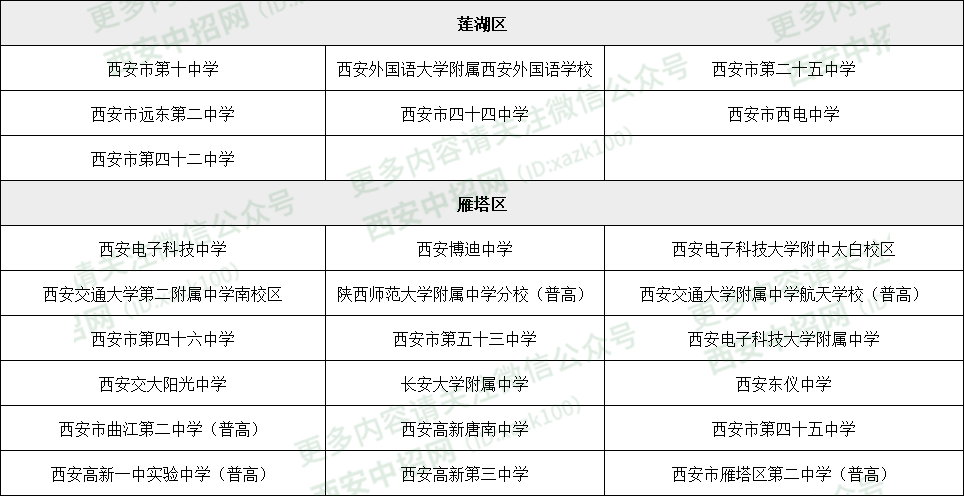 | 莲湖区 | | |
|---|---|---|
| 西安市第十中学 | 西安外国语大学附属西安外国语学校 | 西安市第二十五中学 |
| 西安市远东第二中学 | 西安市四十四中学 | 西安市西电中学 |
| 西安市第四十二中学 | | |
| 雁塔区 | | |
| 西安电子科技中学 | 西安博迪中学 | 西安电子科技大学附中太白校区 |
| 西安交通大学第二附属中学南校区 | 陕西师范大学附属中学分校（普高） | 西安交通大学附属中学航天学校（普高） |
| 西安市第四十六中学 | 西安市第五十三中学 | 西安电子科技大学附属中学 |
| 西安交大阳光中学 | 长安大学附属中学 | 西安东仪中学 |
| 西安市曲江第二中学（普高） | 西安高新唐南中学 | 西安市第四十五中学 |
| 西安高新一中实验中学（普高） | 西安高新第三中学 | 西安市雁塔区第二中学（普高） |

更多内容请关注微信公众号
西安中招网（ID:xazk100）